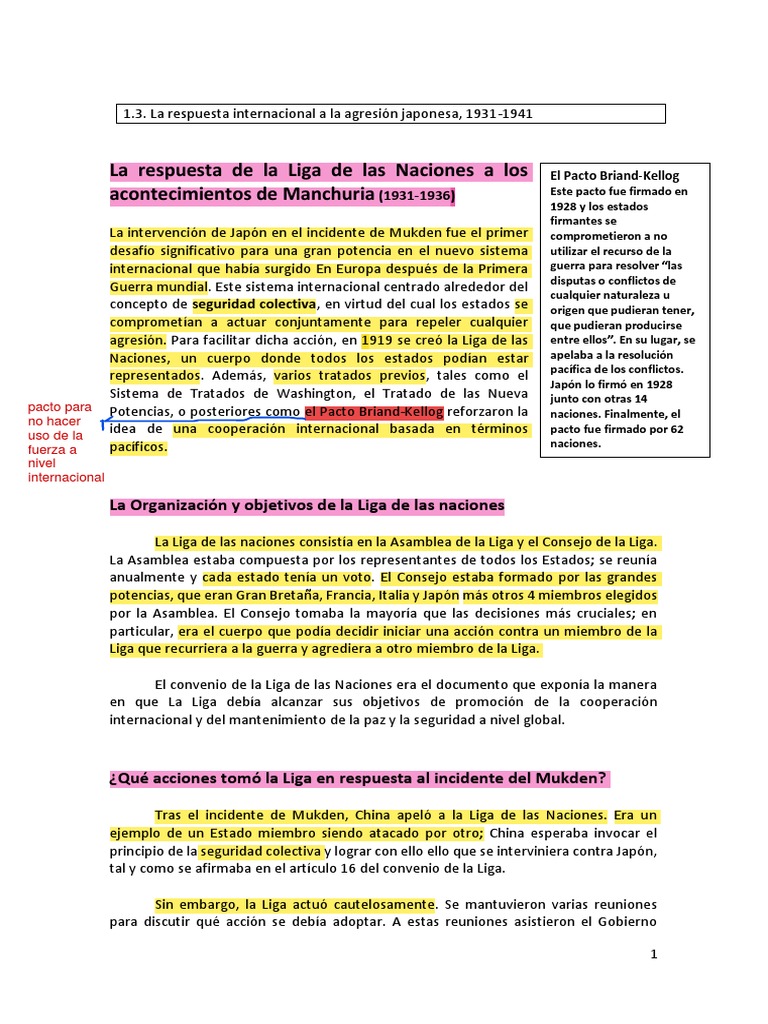 1.3. La respuesta internacional a la agresión japonesa, 1931-1941

La respuesta de la Liga de las Naciones a los acontecimientos de Manchuria (1931-1936)

La intervención de Japón en el incidente de Mukden fue el primer desafío significativo para una gran potencia en el nuevo sistema internacional que había surgido En Europa después de la Primera Guerra mundial. Este sistema internacional centrado alrededor del concepto de seguridad colectiva, en virtud del cual los estados se comprometían a actuar conjuntamente para repeler cualquier agresión. Para facilitar dicha acción, en 1919 se creó la Liga de las Naciones, un cuerpo donde todos los estados podían estar representados. Además, varios tratados previos, tales como el Sistema de Tratados de Washington, el Tratado de las Nueva Potencias, o posteriores como el Pacto Briand-Kellog reforzaron la idea de una cooperación internacional basada en términos pacíficos.

pacto para no hacer uso de la fuerza a nivel internacional

El Pacto Briand-Kellog
Este pacto fue firmado en 1928 y los estados firmantes se comprometieron a no utilizar el recurso de la guerra para resolver "las disputas o conflictos de cualquier naturaleza u origen que pudieran tener, que pudieran producirse entre ellos". En su lugar, se apelaba a la resolución pacífica de los conflictos. Japón lo firmó en 1928 junto con otras 14 naciones. Finalmente, el pacto fue firmado por 62 naciones.

La Organización y objetivos de la Liga de las naciones

La Liga de las naciones consistía en la Asamblea de la Liga y el Consejo de la Liga. La Asamblea estaba compuesta por los representantes de todos los Estados; se reunía anualmente y cada estado tenía un voto. El Consejo estaba formado por las grandes potencias, que eran Gran Bretaña, Francia, Italia y Japón más otros 4 miembros elegidos por la Asamblea. El Consejo tomaba la mayoría que las decisiones más cruciales; en particular, era el cuerpo que podía decidir iniciar una acción contra un miembro de la Liga que recurriera a la guerra y agrediera a otro miembro de la Liga.

El convenio de la Liga de las Naciones era el documento que exponía la manera en que La Liga debía alcanzar sus objetivos de promoción de la cooperación internacional y del mantenimiento de la paz y la seguridad a nivel global.

¿Qué acciones tomó la Liga en respuesta al incidente del Mukden?

Tras el incidente de Mukden, China apeló a la Liga de las Naciones. Era un ejemplo de un Estado miembro siendo atacado por otro; China esperaba invocar el principio de la seguridad colectiva y lograr con ello ello que se interviniera contra Japón, tal y como se afirmaba en el artículo 16 del convenio de la Liga.

Sin embargo, la Liga actuó cautelosamente. Se mantuvieron varias reuniones para discutir qué acción se debía adoptar. A estas reuniones asistieron el Gobierno

1